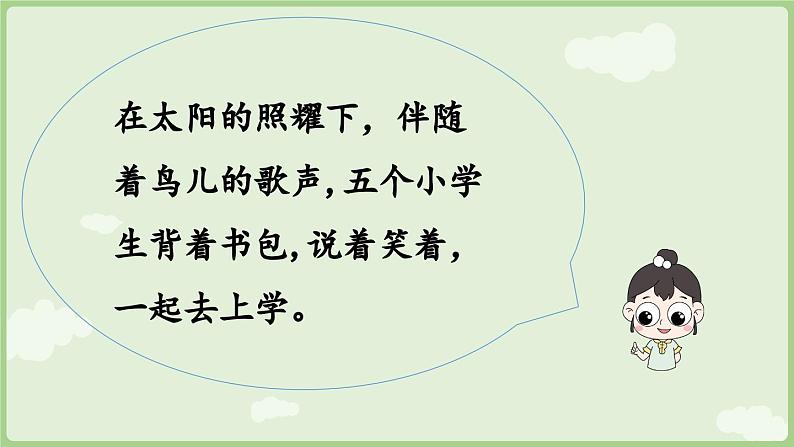 在太阳的照耀下，伴随着鸟儿的歌声，五个小学生背着书包，说着笑着，一起去上学。